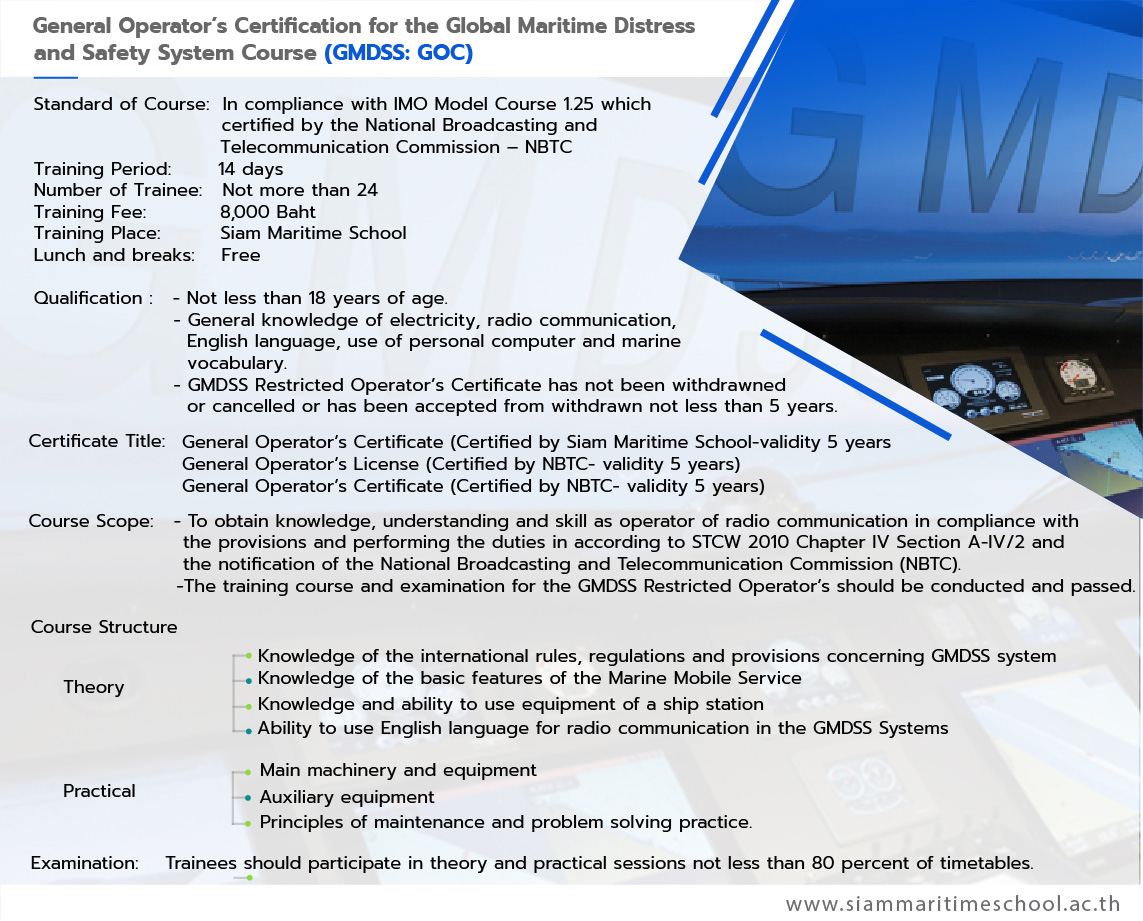 General Operator's Certification for the Global Maritime Distress and Safety System Course (GMDSS: GOC)

Standard of Course: In compliance with IMO Model Course 1.25 which certified by the National Broadcasting and Telecommunication Commission – NBTC
Training Period: 14 days
Number of Trainee: Not more than 24
Training Fee: 8,000 Baht
Training Place: Siam Maritime School
Lunch and breaks: Free

Qualification : - Not less than 18 years of age.
- General knowledge of electricity, radio communication, English language, use of personal computer and marine vocabulary.
- GMDSS Restricted Operator's Certificate has not been withdrawned or cancelled or has been accepted from withdrawn not less than 5 years.

Certificate Title: General Operator's Certificate (Certified by Siam Maritime School-validity 5 years
General Operator's License (Certified by NBTC- validity 5 years)
General Operator's Certificate (Certified by NBTC- validity 5 years)

Course Scope: - To obtain knowledge, understanding and skill as operator of radio communication in compliance with the provisions and performing the duties in according to STCW 2010 Chapter IV Section A-IV/2 and the notification of the National Broadcasting and Telecommunication Commission (NBTC).
-The training course and examination for the GMDSS Restricted Operator's should be conducted and passed.

Course Structure

Theory
Knowledge of the international rules, regulations and provisions concerning GMDSS system
Knowledge of the basic features of the Marine Mobile Service
Knowledge and ability to use equipment of a ship station
Ability to use English language for radio communication in the GMDSS Systems

Practical
Main machinery and equipment
Auxiliary equipment
Principles of maintenance and problem solving practice.

Examination: Trainees should participate in theory and practical sessions not less than 80 percent of timetables.

www.siammaritimeschool.ac.th